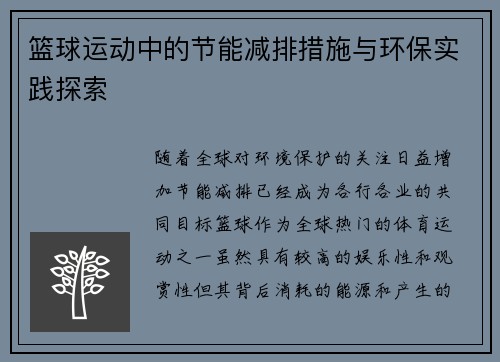 篮球运动中的节能减排措施与环保实践探索

随着全球对环境保护的关注日益增加节能减排已经成为各行各业的共同目标篮球作为全球热门的体育运动之一虽然具有较高的娱乐性和观赏性但其背后消耗的能源和产生的